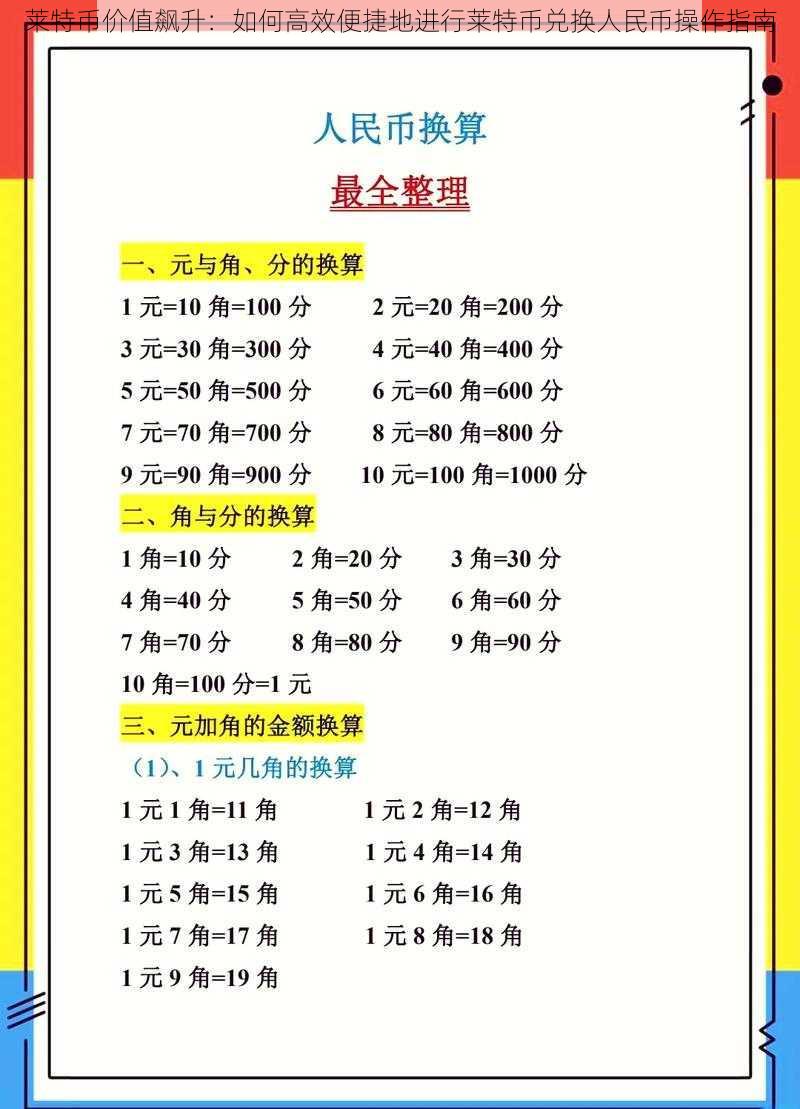 莱特币价值飙升：如何高效便捷地进行莱特币兑换人民币操作指南

人民币换算
最全整理

一、元与角、分的换算
1 元=10 角=100 分　　2 元=20 角=200 分
3 元=30 角=300 分　　4 元=40 角=400 分
5 元=50 角=500 分　　6 元=60 角=600 分
7 元=70 角=700 分　　8 元=80 角=800 分
9 元=90 角=900 分　　10 元=100 角=1000 分

二、角与分的换算
1 角=10 分　　2 角=20 分　　3 角=30 分
4 角=40 分　　5 角=50 分　　6 角=60 分
7 角=70 分　　8 角=80 分　　9 角=90 分
10 角=100 分=1 元

三、元加角的金额换算
（1）、1 元几角的换算
1 元 1 角=11 角　　1 元 2 角=12 角
1 元 3 角=13 角　　1 元 4 角=14 角
1 元 5 角=15 角　　1 元 6 角=16 角
1 元 7 角=17 角　　1 元 8 角=18 角
1 元 9 角=19 角